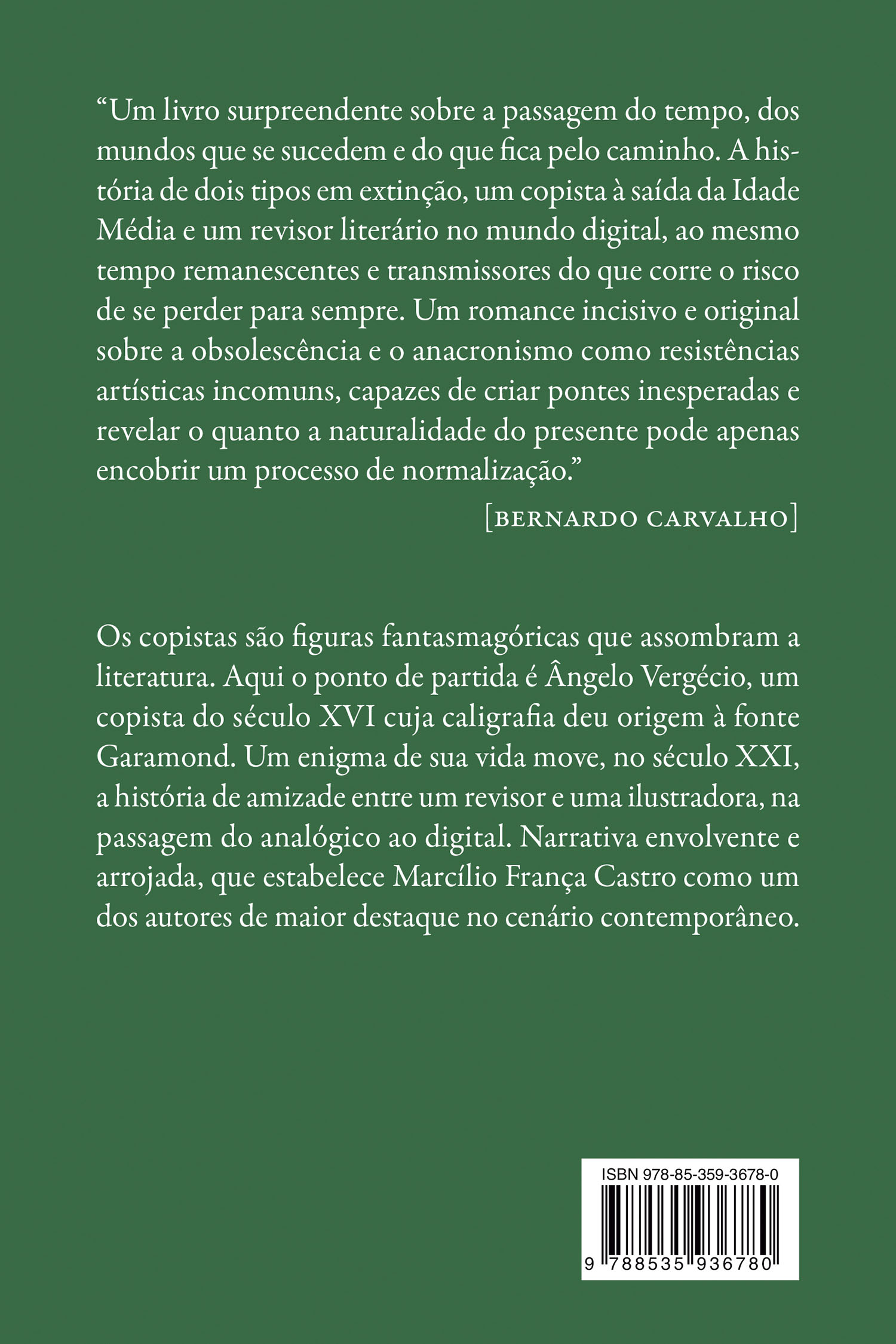 “Um livro surpreendente sobre a passagem do tempo, dos mundos que se sucedem e do que fica pelo caminho. A história de dois tipos em extinção, um copista à saída da Idade Média e um revisor literário no mundo digital, ao mesmo tempo remanescentes e transmissores do que corre o risco de se perder para sempre. Um romance incisivo e original sobre a obsolescência e o anacronismo como resistências artísticas incomuns, capazes de criar pontes inesperadas e revelar o quanto a naturalidade do presente pode apenas encobrir um processo de normalização.”

[BERNARDO CARVALHO]

Os copistas são figuras fantasmagóricas que assombram a literatura. Aqui o ponto de partida é Ângelo Vergécio, um copista do século XVI cuja caligrafia deu origem à fonte Garamond. Um enigma de sua vida move, no século XXI, a história de amizade entre um revisor e uma ilustradora, na passagem do analógico ao digital. Narrativa envolvente e arrojada, que estabelece Marcílio França Castro como um dos autores de maior destaque no cenário contemporâneo.

ISBN 978-85-359-3678-0

9 788535 936780